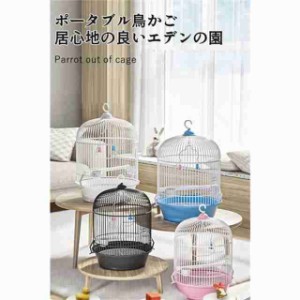 ポータブル鳥かご
居心地の良いエデンの園

Parrot out of cage